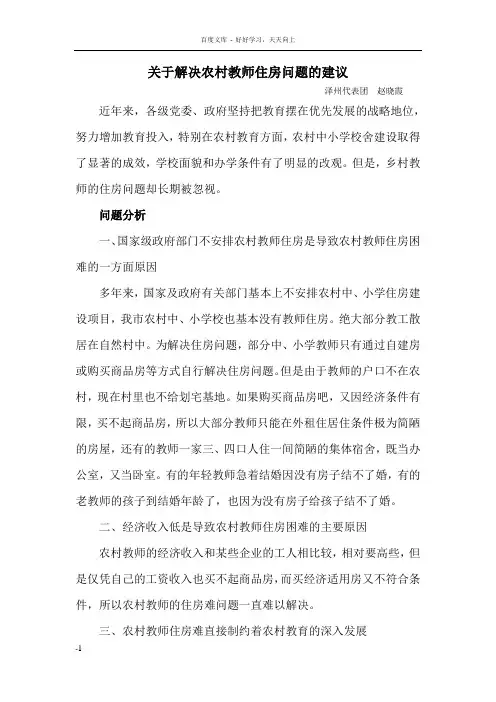 百度文库 - 好好学习，天天向上

关于解决农村教师住房问题的建议

泽州代表团 赵晓霞

近年来，各级党委、政府坚持把教育摆在优先发展的战略地位，努力增加教育投入，特别在农村教育方面，农村中小学校舍建设取得了显著的成效，学校面貌和办学条件有了明显的改观。但是，乡村教师的住房问题却长期被忽视。

问题分析

一、国家级政府部门不安排农村教师住房是导致农村教师住房困难的一方面原因

多年来，国家及政府有关部门基本上不安排农村中、小学住房建设项目，我市农村中、小学校也基本没有教师住房。绝大部分教工散居在自然村中。为解决住房问题，部分中、小学教师只有通过自建房或购买商品房等方式自行解决住房问题。但是由于教师的户口不在农村，现在村里也不给划宅基地。如果购买商品房吧，又因经济条件有限，买不起商品房，所以大部分教师只能在外租住居住条件极为简陋的房屋，还有的教师一家三、四口人住一间简陋的集体宿舍，既当办公室，又当卧室。有的年轻教师急着结婚因没有房子结不了婚，有的老教师的孩子到结婚年龄了，也因为没有房子给孩子结不了婚。

二、经济收入低是导致农村教师住房困难的主要原因

农村教师的经济收入和某些企业的工人相比较，相对要高些，但是仅凭自己的工资收入也买不起商品房，而买经济适用房又不符合条件，所以农村教师的住房难问题一直难以解决。

三、农村教师住房难直接制约着农村教育的深入发展

-1